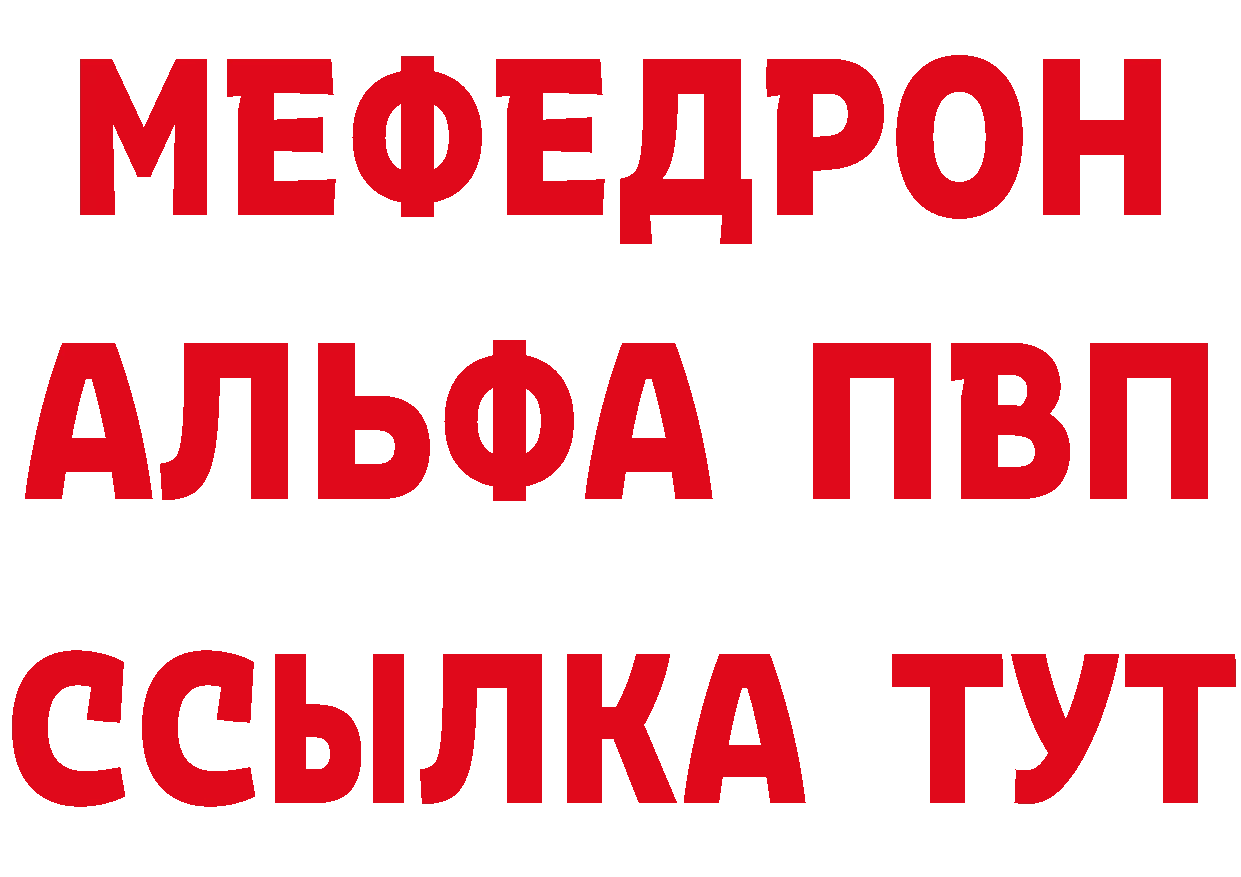 МЕФЕДРОН
АЛЬФА ПВП
ССЫЛКА ТУТ